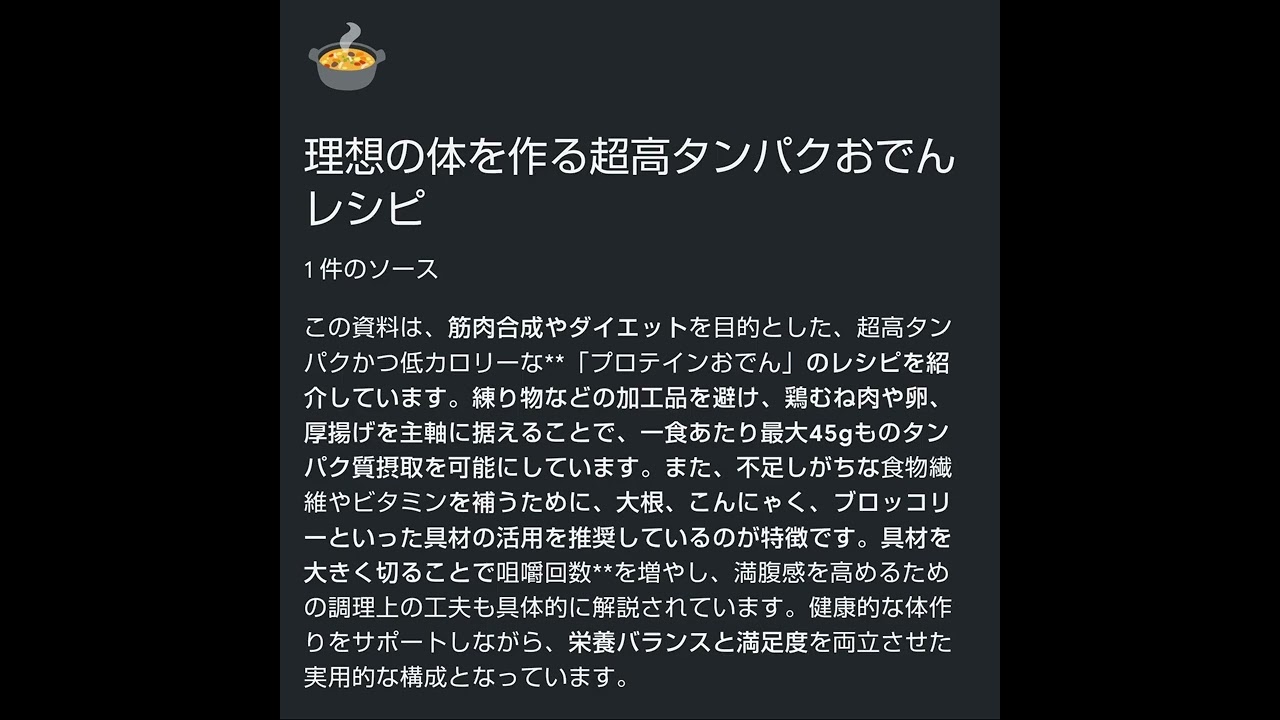 理想の体を作る超高タンパクおでんレシピ

1 件のソース

この資料は、筋肉合成やダイエットを目的とした、超高タンパクかつ低カロリーな**「プロテインおでん」のレシピを紹介しています。練り物などの加工品を避け、鶏むね肉や卵、厚揚げを主軸に据えることで、一食あたり最大45gものタンパク質摂取を可能にしています。また、不足しがちな食物繊維やビタミンを補うために、大根、こんにゃく、ブロッコリーといった具材の活用を推奨しているのが特徴です。具材を大きく切ることで咀嚼回数**を増やし、満腹感を高めるための調理上の工夫も具体的に解説されています。健康的な体作りをサポートしながら、栄養バランスと満足度を両立させた実用的な構成となっています。